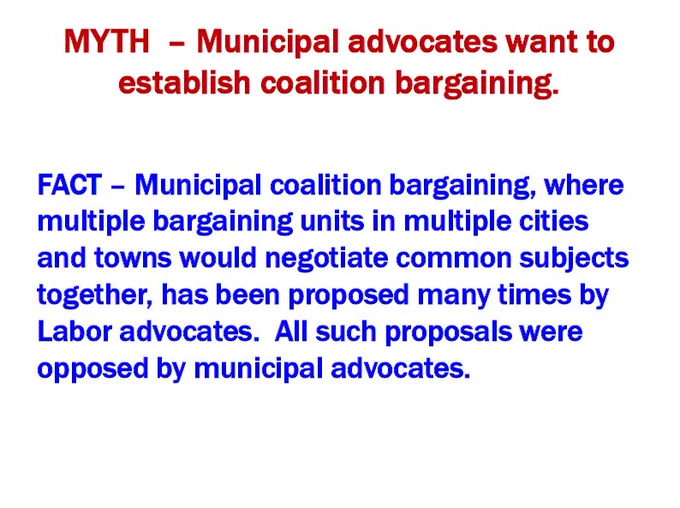 MYTH – Municipal advocates want to establish coalition bargaining.

FACT – Municipal coalition bargaining, where multiple bargaining units in multiple cities and towns would negotiate common subjects together, has been proposed many times by Labor advocates. All such proposals were opposed by municipal advocates.